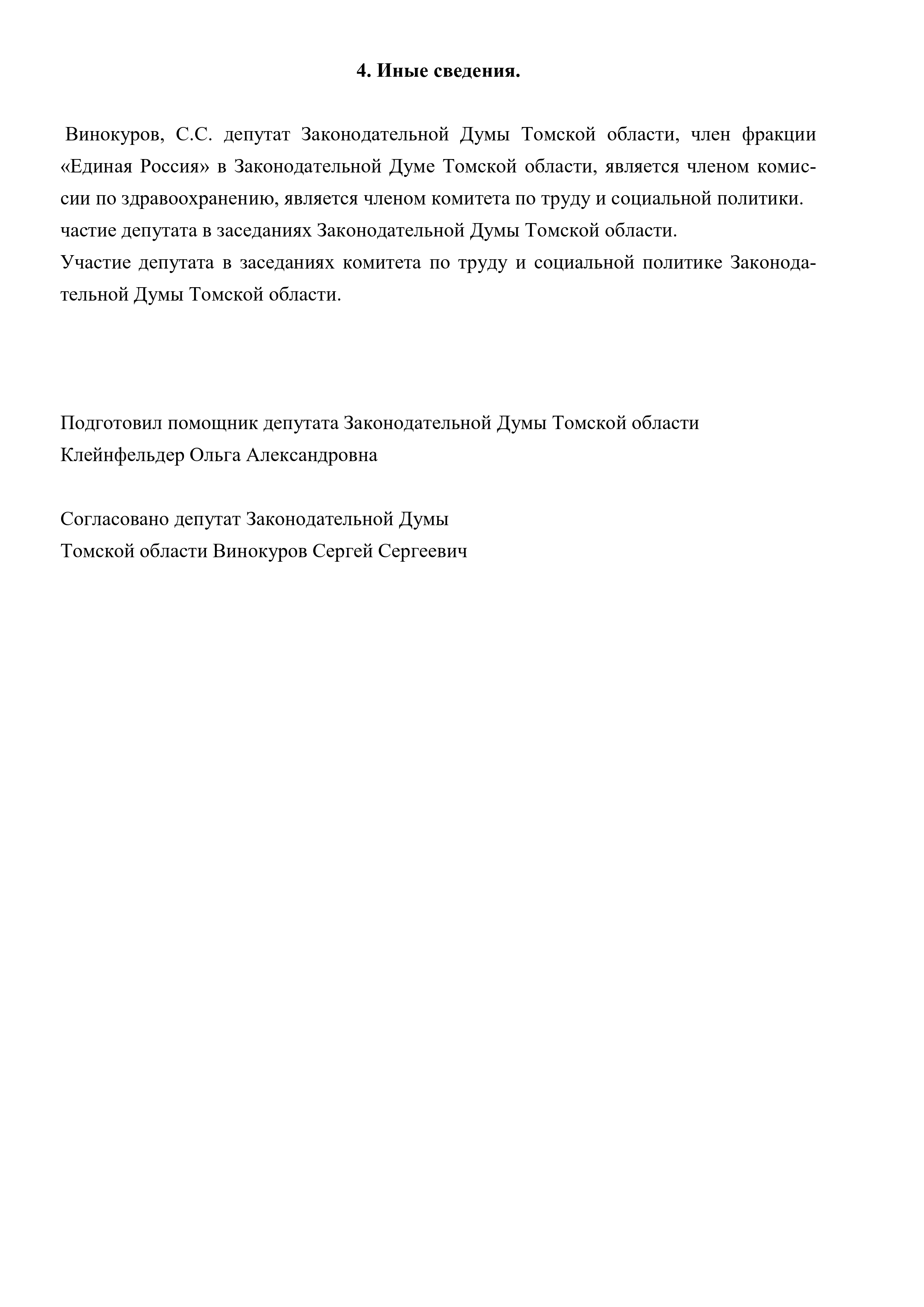 4. Иные сведения.

Винокуров, С.С. депутат Законодательной Думы Томской области, член фракции «Единая Россия» в Законодательной Думе Томской области, является членом комиссии по здравоохранению, является членом комитета по труду и социальной политики.
частие депутата в заседаниях Законодательной Думы Томской области.
Участие депутата в заседаниях комитета по труду и социальной политике Законодательной Думы Томской области.

Подготовил помощник депутата Законодательной Думы Томской области
Клейнфельдер Ольга Александровна

Согласовано депутат Законодательной Думы
Томской области Винокуров Сергей Сергеевич